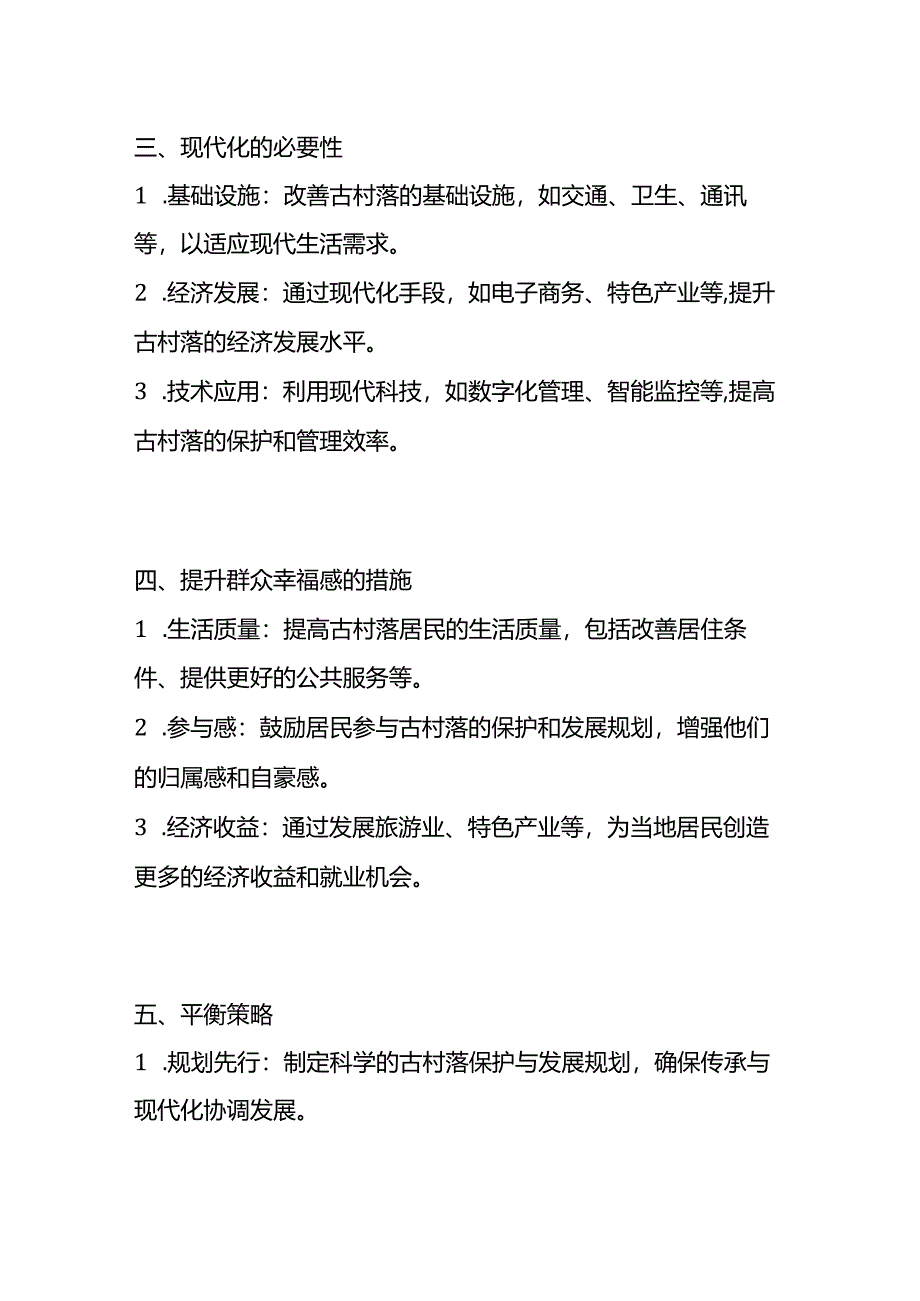 三、现代化的必要性

1 .基础设施：改善古村落的基础设施，如交通、卫生、通讯等，以适应现代生活需求。

2 .经济发展：通过现代化手段，如电子商务、特色产业等,提升古村落的经济发展水平。

3 .技术应用：利用现代科技，如数字化管理、智能监控等,提高古村落的保护和管理效率。

四、提升群众幸福感的措施

1 .生活质量：提高古村落居民的生活质量，包括改善居住条件、提供更好的公共服务等。

2 .参与感：鼓励居民参与古村落的保护和发展规划，增强他们的归属感和自豪感。

3 .经济收益：通过发展旅游业、特色产业等，为当地居民创造更多的经济收益和就业机会。

五、平衡策略

1 .规划先行：制定科学的古村落保护与发展规划，确保传承与现代化协调发展。